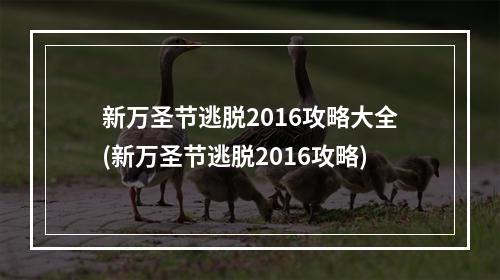 新万圣节逃脱2016攻略大全
(新万圣节逃脱2016攻略)